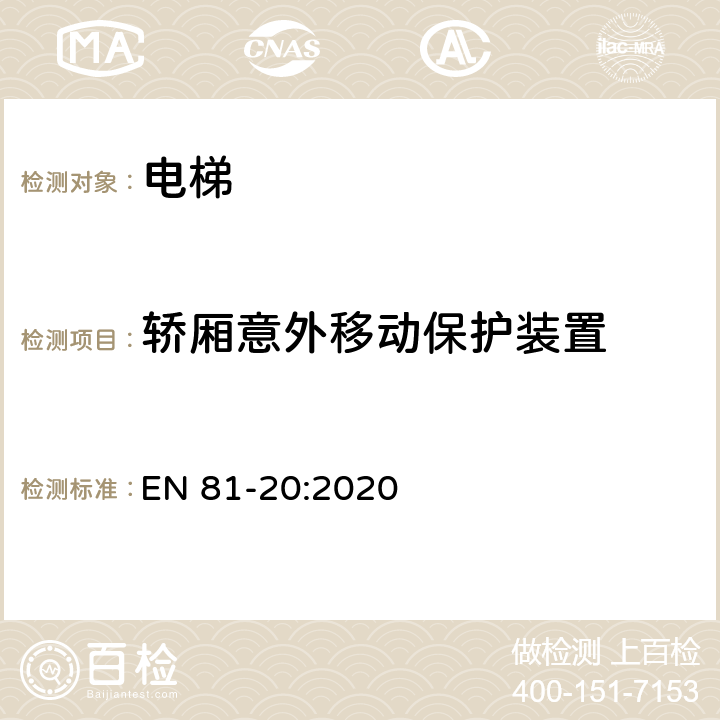 MA CNAS AC ilac-MRA

检测对象： 电梯

检测项目： 轿厢意外移动保护装置

检测标准： EN 81-20:2020

百检
Baijiantest.com

做检测 上百检
400-151-7153